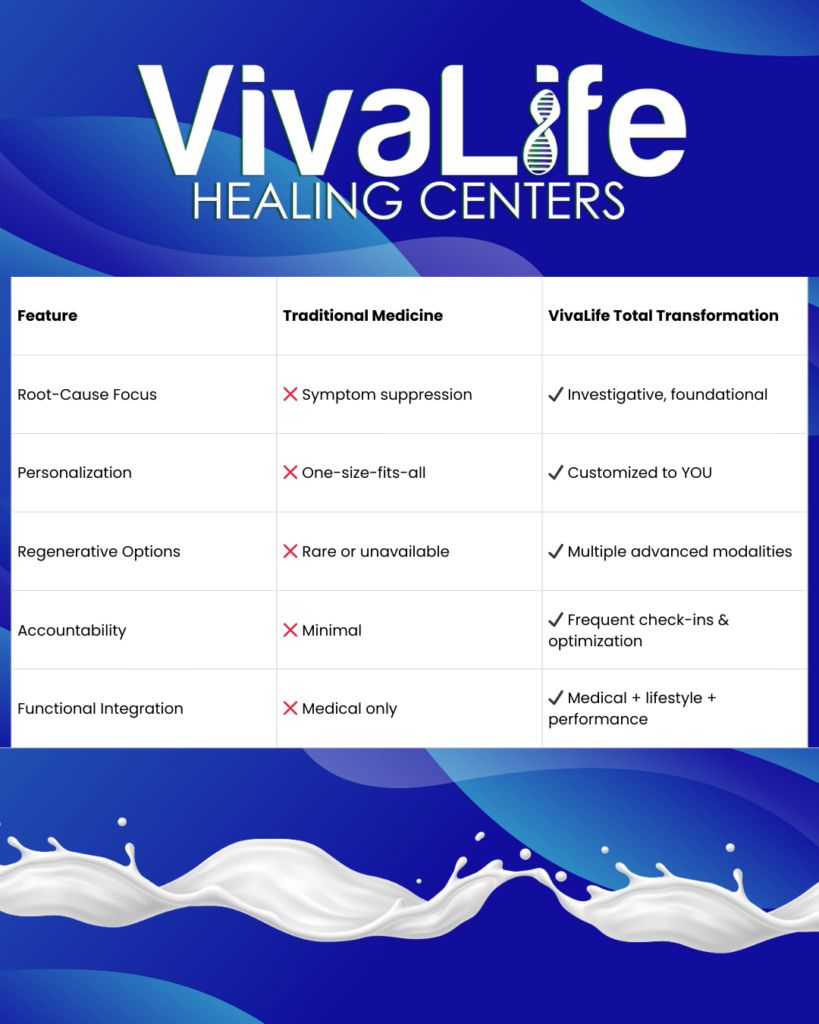 VivaLife
HEALING CENTERS

| Feature | Traditional Medicine | VivaLife Total Transformation |
|---|---|---|
| Root-Cause Focus | ❌ Symptom suppression | ✓ Investigative, foundational |
| Personalization | ❌ One-size-fits-all | ✓ Customized to YOU |
| Regenerative Options | ❌ Rare or unavailable | ✓ Multiple advanced modalities |
| Accountability | ❌ Minimal | ✓ Frequent check-ins & optimization |
| Functional Integration | ❌ Medical only | ✓ Medical + lifestyle + performance |